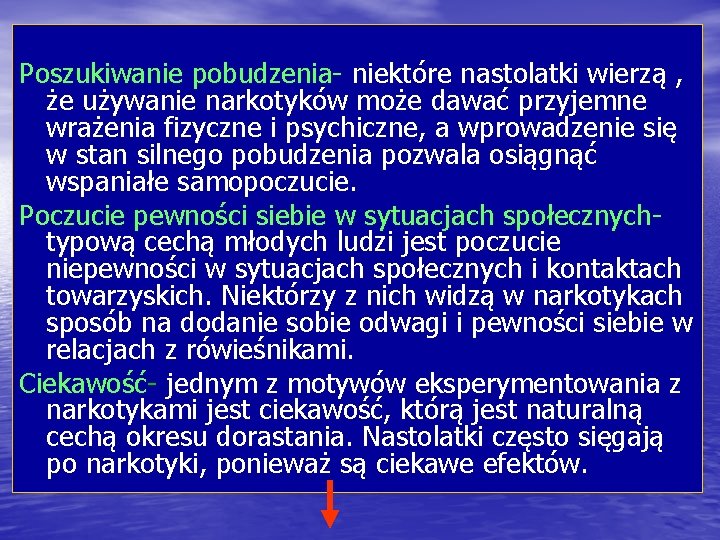 Poszukiwanie pobudzenia- niektóre nastolatki wierzą , że używanie narkotyków może dawać przyjemne wrażenia fizyczne i psychiczne, a wprowadzenie się w stan silnego pobudzenia pozwala osiągnąć wspaniałe samopoczucie.

Poczucie pewności siebie w sytuacjach społecznych- typową cechą młodych ludzi jest poczucie niepewności w sytuacjach społecznych i kontaktach towarzyskich. Niektórzy z nich widzą w narkotykach sposób na dodanie sobie odwagi i pewności siebie w relacjach z rówieśnikami.

Ciekawość- jednym z motywów eksperymentowania z narkotykami jest ciekawość, którą jest naturalną cechą okresu dorastania. Nastolatki często sięgają po narkotyki, ponieważ są ciekawe efektów.